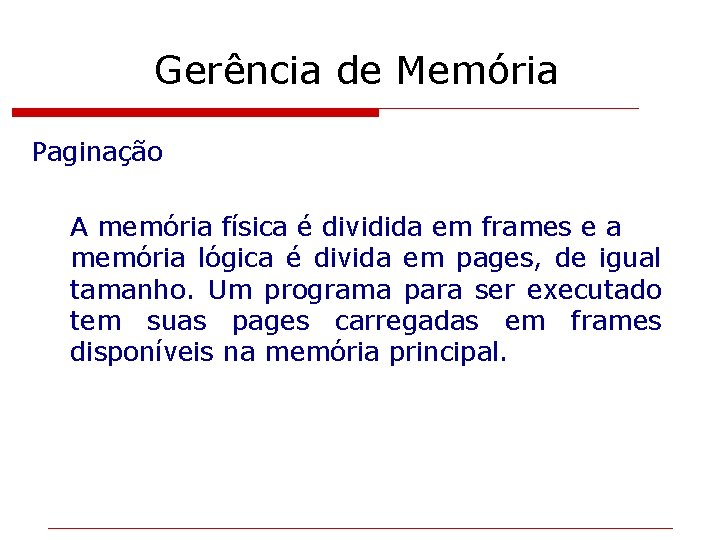 Gerência de Memória

Paginação

A memória física é dividida em frames e a memória lógica é divida em pages, de igual tamanho. Um programa para ser executado tem suas pages carregadas em frames disponíveis na memória principal.